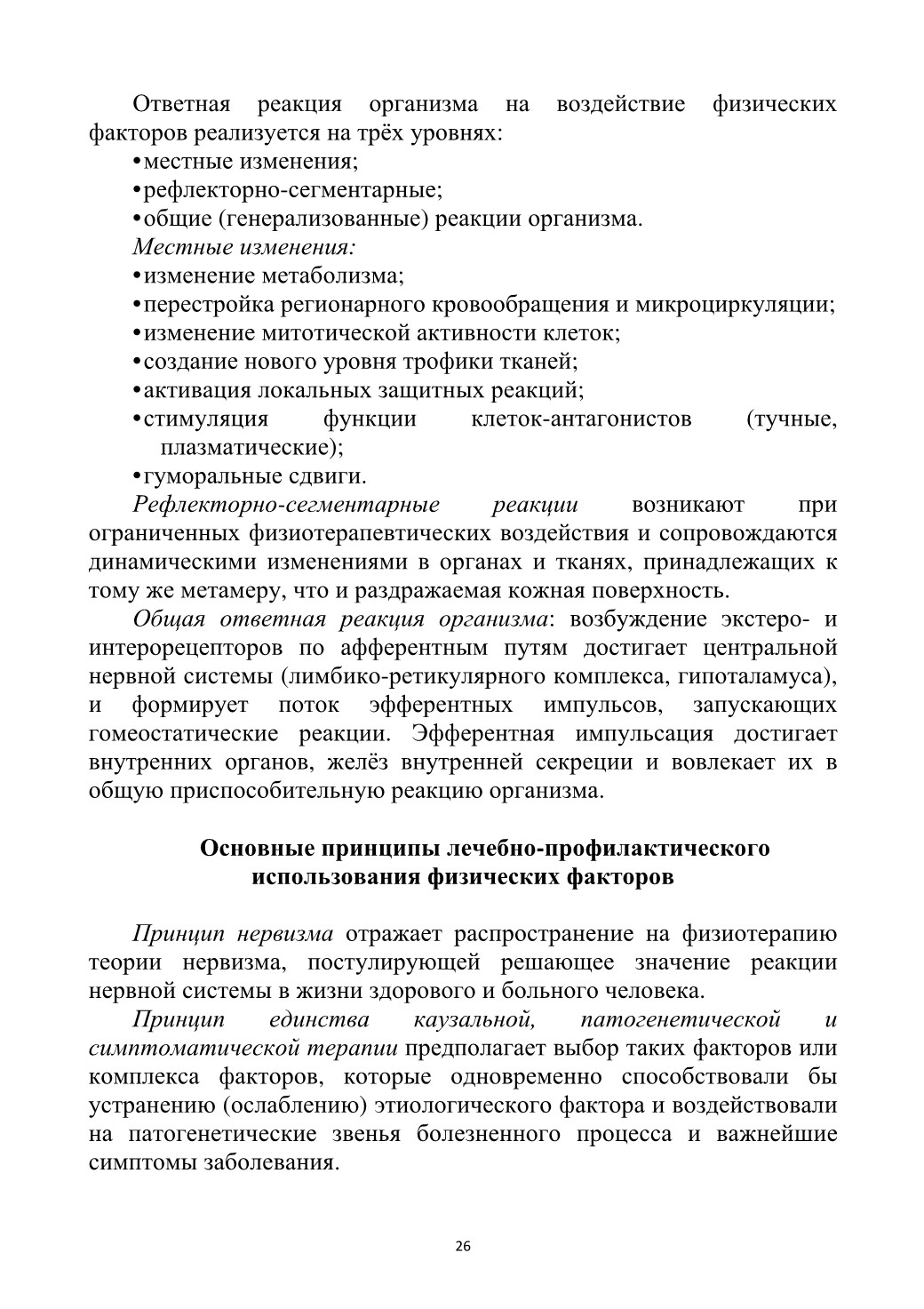 Ответная реакция организма на воздействие физических факторов реализуется на трёх уровнях:
• местные изменения;
• рефлекторно-сегментарные;
• общие (генерализованные) реакции организма.
Местные изменения:
• изменение метаболизма;
• перестройка регионарного кровообращения и микроциркуляции;
• изменение митотической активности клеток;
• создание нового уровня трофики тканей;
• активация локальных защитных реакций;
• стимуляция функции клеток-антагонистов (тучные, плазматические);
• гуморальные сдвиги.

Рефлекторно-сегментарные реакции возникают при ограниченных физиотерапевтических воздействия и сопровождаются динамическими изменениями в органах и тканях, принадлежащих к тому же метамеру, что и раздражаемая кожная поверхность.

Общая ответная реакция организма: возбуждение экстеро- и интерорецепторов по афферентным путям достигает центральной нервной системы (лимбико-ретикулярного комплекса, гипоталамуса), и формирует поток эфферентных импульсов, запускающих гомеостатические реакции. Эфферентная импульсация достигает внутренних органов, желёз внутренней секреции и вовлекает их в общую приспособительную реакцию организма.

Основные принципы лечебно-профилактического использования физических факторов

Принцип нервизма отражает распространение на физиотерапию теории нервизма, постулирующей решающее значение реакции нервной системы в жизни здорового и больного человека.

Принцип единства каузальной, патогенетической и симптоматической терапии предполагает выбор таких факторов или комплекса факторов, которые одновременно способствовали бы устранению (ослаблению) этиологического фактора и воздействовали на патогенетические звенья болезненного процесса и важнейшие симптомы заболевания.

26